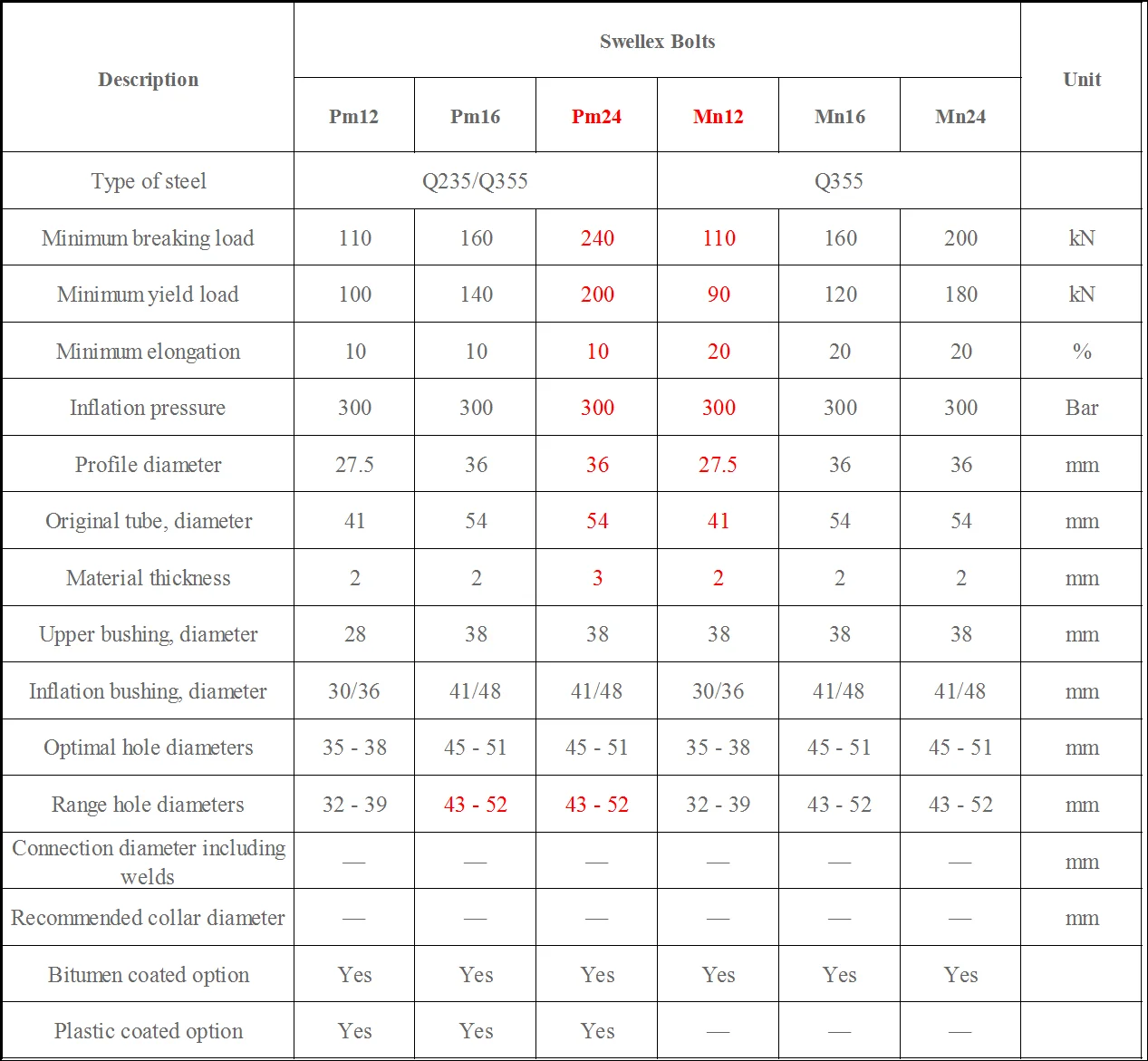 | Description | Swellex Bolts | | | | | | Unit |
|---|---|---|---|---|---|---|---|
| | Pm12 | Pm16 | Pm24 | Mn12 | Mn16 | Mn24 | |
| Type of steel | Q235/Q355 | | | Q355 | | | |
| Minimum breaking load | 110 | 160 | 240 | 110 | 160 | 200 | kN |
| Minimum yield load | 100 | 140 | 200 | 90 | 120 | 180 | kN |
| Minimum elongation | 10 | 10 | 10 | 20 | 20 | 20 | % |
| Inflation pressure | 300 | 300 | 300 | 300 | 300 | 300 | Bar |
| Profile diameter | 27.5 | 36 | 36 | 27.5 | 36 | 36 | mm |
| Original tube, diameter | 41 | 54 | 54 | 41 | 54 | 54 | mm |
| Material thickness | 2 | 2 | 3 | 2 | 2 | 2 | mm |
| Upper bushing, diameter | 28 | 38 | 38 | 38 | 38 | 38 | mm |
| Inflation bushing, diameter | 30/36 | 41/48 | 41/48 | 30/36 | 41/48 | 41/48 | mm |
| Optimal hole diameters | 35 - 38 | 45 - 51 | 45 - 51 | 35 - 38 | 45 - 51 | 45 - 51 | mm |
| Range hole diameters | 32 - 39 | 43 - 52 | 43 - 52 | 32 - 39 | 43 - 52 | 43 - 52 | mm |
| Connection diameter including welds | — | — | — | — | — | — | mm |
| Recommended collar diameter | — | — | — | — | — | — | mm |
| Bitumen coated option | Yes | Yes | Yes | Yes | Yes | Yes | |
| Plastic coated option | Yes | Yes | Yes | — | — | — | |